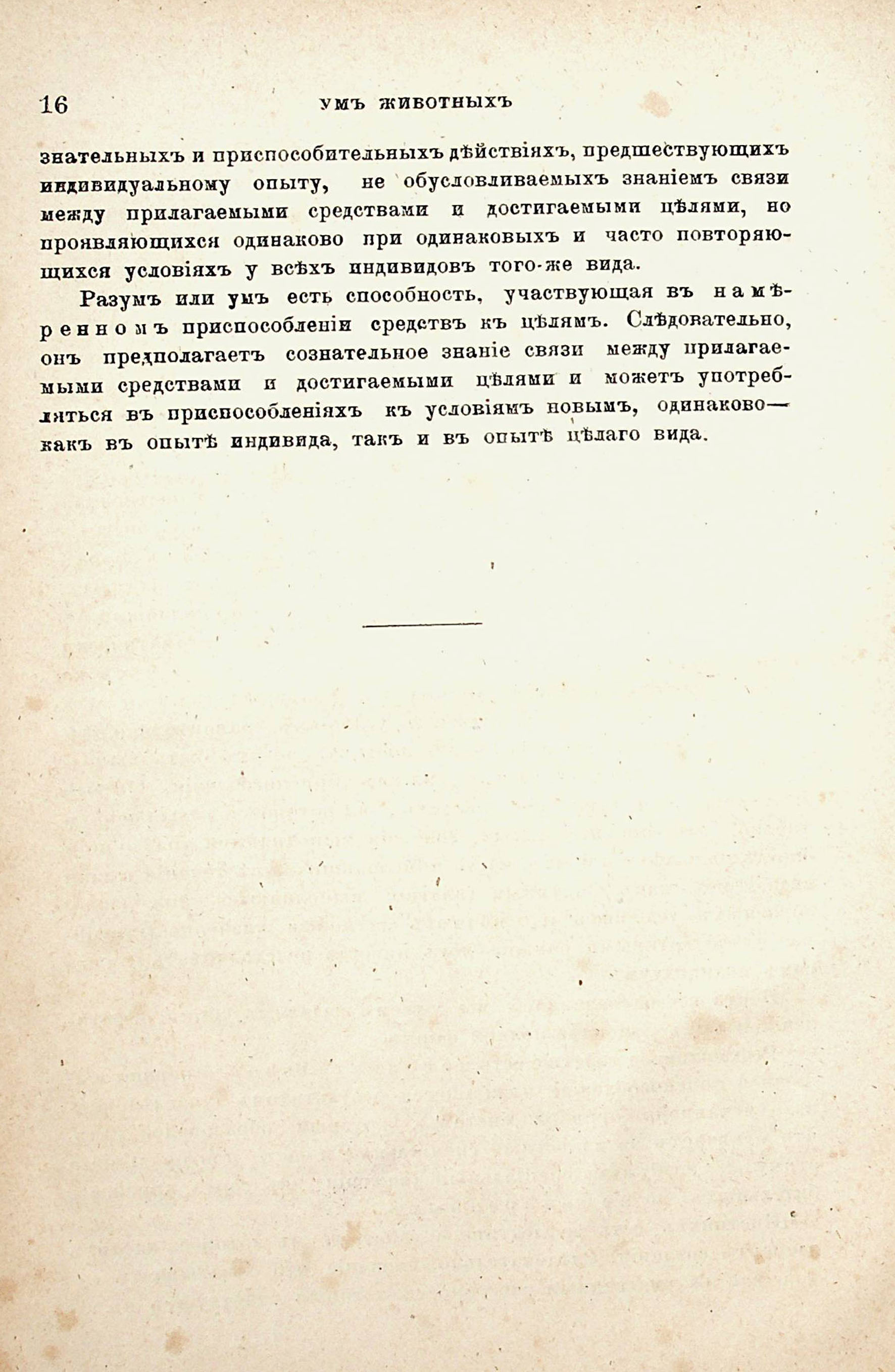 16 УМЪ ЖИВОТНЫХЪ

знательныхъ и приспособительныхъ дѣйствіяхъ, предшествующихъ индивидуальному опыту, не обусловливаемыхъ знаніемъ связи между прилагаемыми средствами и достигаемыми цѣлями, но проявляющихся одинаково при одинаковыхъ и часто повторяющихся условіяхъ у всѣхъ индивидовъ того-же вида.

Разумъ или умъ есть способность, участвующая въ намѣренномъ приспособленіи средствъ къ цѣлямъ. Слѣдовательно, онъ предполагаетъ сознательное знаніе связи между прилагаемыми средствами и достигаемыми цѣлями и можетъ употребляться въ приспособленіяхъ къ условіямъ новымъ, одинаково— какъ въ опытѣ индивида, такъ и въ опытѣ цѣлаго вида.